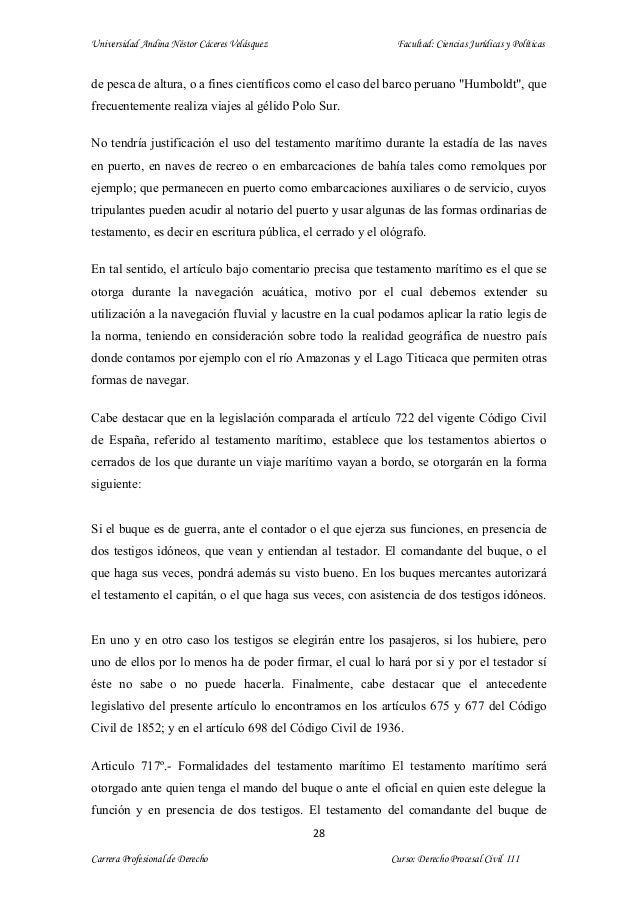 Universidad Andina Néstor Cáceres Velásquez Facultad: Ciencias Jurídicas y Políticas

de pesca de altura, o a fines científicos como el caso del barco peruano "Humboldt", que frecuentemente realiza viajes al gélido Polo Sur.

No tendría justificación el uso del testamento marítimo durante la estadía de las naves en puerto, en naves de recreo o en embarcaciones de bahía tales como remolques por ejemplo; que permanecen en puerto como embarcaciones auxiliares o de servicio, cuyos tripulantes pueden acudir al notario del puerto y usar algunas de las formas ordinarias de testamento, es decir en escritura pública, el cerrado y el ológrafo.

En tal sentido, el artículo bajo comentario precisa que testamento marítimo es el que se otorga durante la navegación acuática, motivo por el cual debemos extender su utilización a la navegación fluvial y lacustre en la cual podamos aplicar la ratio legis de la norma, teniendo en consideración sobre todo la realidad geográfica de nuestro país donde contamos por ejemplo con el río Amazonas y el Lago Titicaca que permiten otras formas de navegar.

Cabe destacar que en la legislación comparada el artículo 722 del vigente Código Civil de España, referido al testamento marítimo, establece que los testamentos abiertos o cerrados de los que durante un viaje marítimo vayan a bordo, se otorgarán en la forma siguiente:

Si el buque es de guerra, ante el contador o el que ejerza sus funciones, en presencia de dos testigos idóneos, que vean y entiendan al testador. El comandante del buque, o el que haga sus veces, pondrá además su visto bueno. En los buques mercantes autorizará el testamento el capitán, o el que haga sus veces, con asistencia de dos testigos idóneos.

En uno y en otro caso los testigos se elegirán entre los pasajeros, si los hubiere, pero uno de ellos por lo menos ha de poder firmar, el cual lo hará por si y por el testador sí éste no sabe o no puede hacerla. Finalmente, cabe destacar que el antecedente legislativo del presente artículo lo encontramos en los artículos 675 y 677 del Código Civil de 1852; y en el artículo 698 del Código Civil de 1936.

Articulo 717º.- Formalidades del testamento marítimo El testamento marítimo será otorgado ante quien tenga el mando del buque o ante el oficial en quien este delegue la función y en presencia de dos testigos. El testamento del comandante del buque de

28

Carrera Profesional de Derecho Curso: Derecho Procesal Civil III